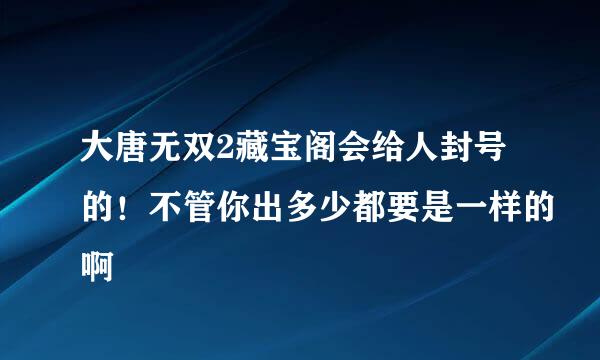 大唐无双2藏宝阁会给人封号的！不管你出多少都要是一样的啊